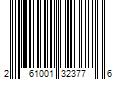 2 61001 32377 6